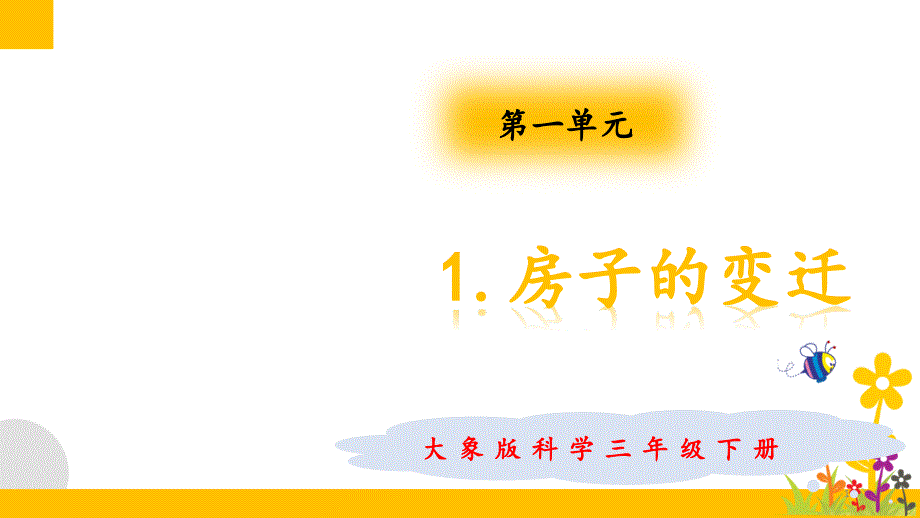 第一单元

1. 房子的变迁

大象版科学三年级下册